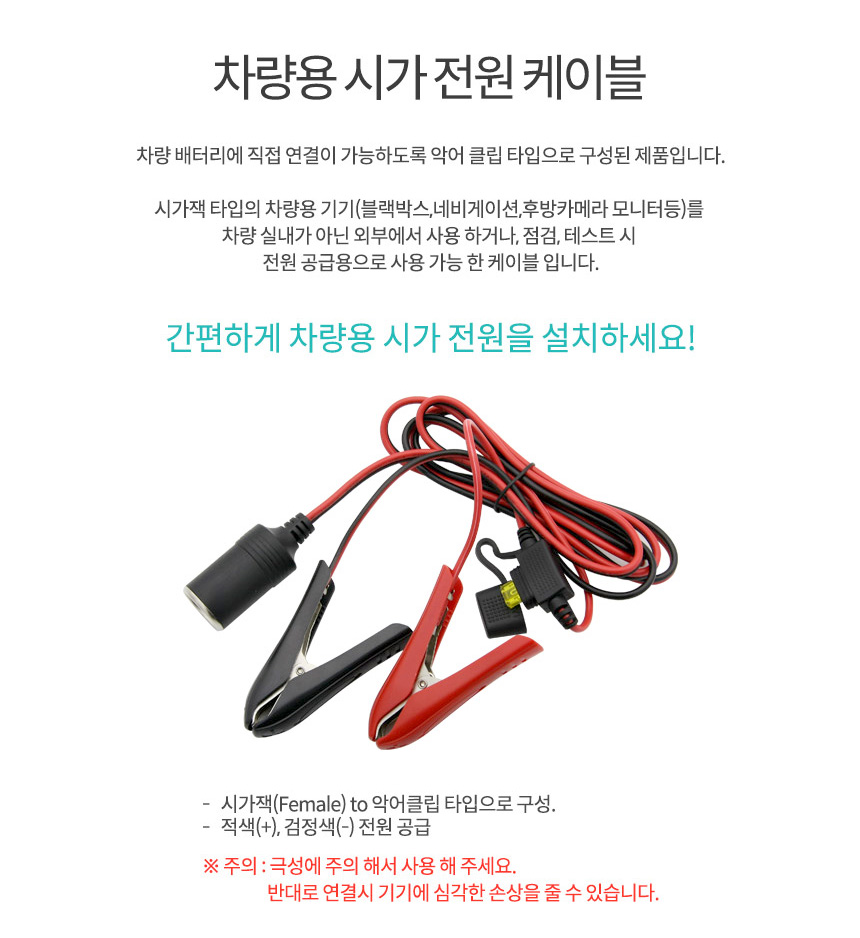 차량용 시가 전원 케이블

차량 배터리에 직접 연결이 가능하도록 악어 클립 타입으로 구성된 제품입니다.

시가잭 타입의 차량용 기기(블랙박스,네비게이션,후방카메라 모니터등)를
차량 실내가 아닌 외부에서 사용 하거나, 점검, 테스트 시
전원 공급용으로 사용 가능 한 케이블 입니다.

간편하게 차량용 시가 전원을 설치하세요!

- 시가잭(Female) to 악어클립 타입으로 구성.
- 적색(+), 검정색(-) 전원 공급

※ 주의 : 극성에 주의 해서 사용 해 주세요.
반대로 연결시 기기에 심각한 손상을 줄 수 있습니다.